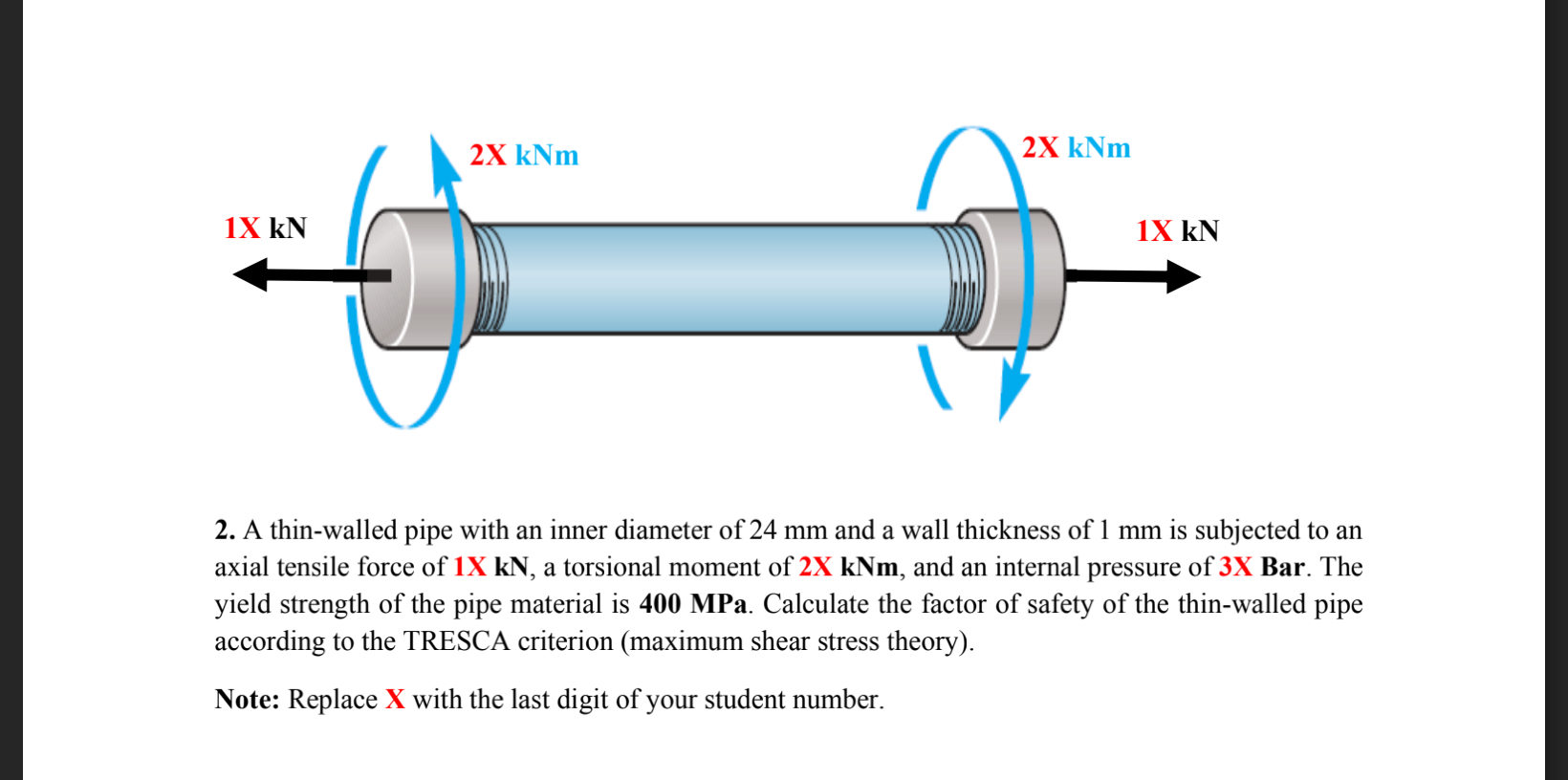 2X kNm

2X kNm

1X kN

1X kN

2. A thin-walled pipe with an inner diameter of 24 mm and a wall thickness of 1 mm is subjected to an axial tensile force of 1X kN, a torsional moment of 2X kNm, and an internal pressure of 3X Bar. The yield strength of the pipe material is 400 MPa. Calculate the factor of safety of the thin-walled pipe according to the TRESCA criterion (maximum shear stress theory).

Note: Replace X with the last digit of your student number.